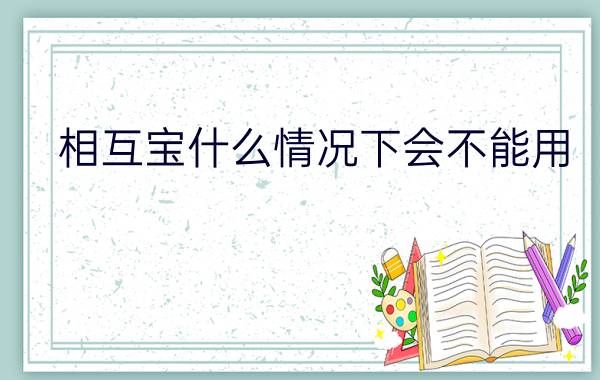 相互宝什么情况下会不能用